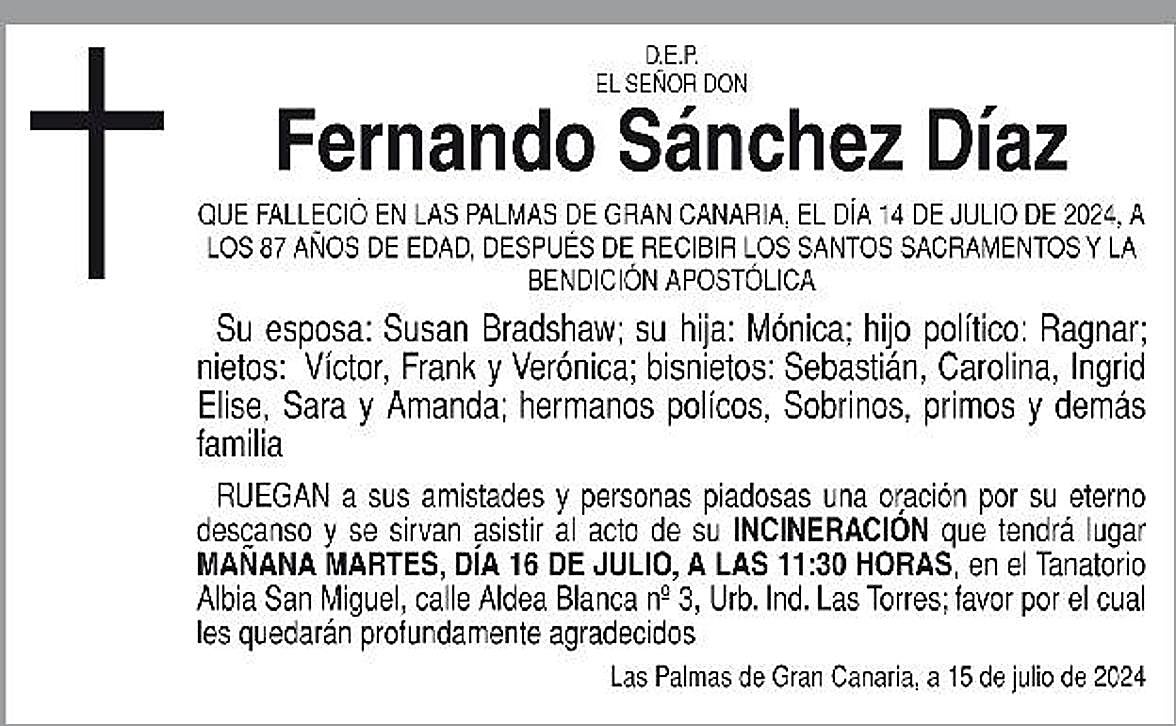 D.E.P.
EL SEÑOR DON

Fernando Sánchez Díaz

QUE FALLECIÓ EN LAS PALMAS DE GRAN CANARIA, EL DÍA 14 DE JULIO DE 2024, A LOS 87 AÑOS DE EDAD, DESPUÉS DE RECIBIR LOS SANTOS SACRAMENTOS Y LA BENDICIÓN APOSTÓLICA

Su esposa: Susan Bradshaw; su hija: Mónica; hijo político: Ragnar; nietos: Víctor, Frank y Verónica; bisnietos: Sebastián, Carolina, Ingrid Elise, Sara y Amanda; hermanos polícos, Sobrinos, primos y demás familia

RUEGAN a sus amistades y personas piadosas una oración por su eterno descanso y se sirvan asistir al acto de su INCINERACIÓN que tendrá lugar MAÑANA MARTES, DÍA 16 DE JULIO, A LAS 11:30 HORAS, en el Tanatorio Albia San Miguel, calle Aldea Blanca nº 3, Urb. Ind. Las Torres; favor por el cual les quedarán profundamente agradecidos

Las Palmas de Gran Canaria, a 15 de julio de 2024